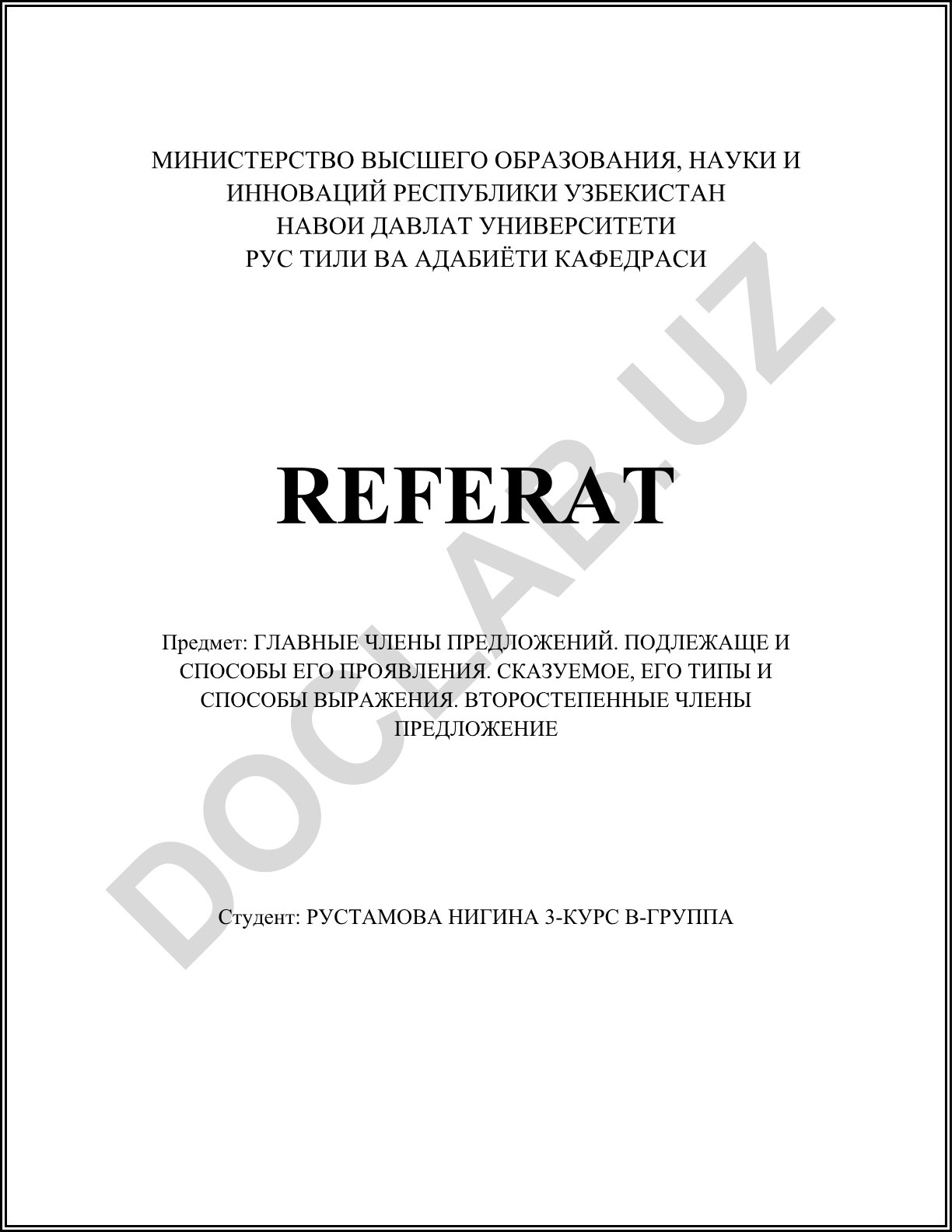 МИНИСТЕРСТВО ВЫСШЕГО ОБРАЗОВАНИЯ, НАУКИ И ИННОВАЦИЙ РЕСПУБЛИКИ УЗБЕКИСТАН
НАВОИ ДАВЛАТ УНИВЕРСИТЕТИ
РУС ТИЛИ ВА АДАБИЁТИ КАФЕДРАСИ

REFERAT

Предмет: ГЛАВНЫЕ ЧЛЕНЫ ПРЕДЛОЖЕНИЙ. ПОДЛЕЖАЩЕ И СПОСОБЫ ЕГО ПРОЯВЛЕНИЯ. СКАЗУЕМОЕ, ЕГО ТИПЫ И СПОСОБЫ ВЫРАЖЕНИЯ. ВТОРОСТЕПЕННЫЕ ЧЛЕНЫ ПРЕДЛОЖЕНИЕ

Студент: РУСТАМОВА НИГИНА 3-КУРС В-ГРУППА

DOCLAB.UZ